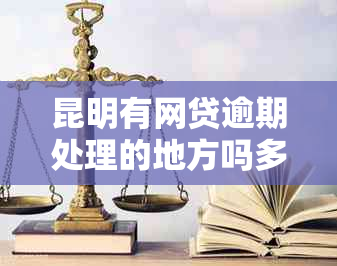 昆明有网贷逾期处理的地方吗多